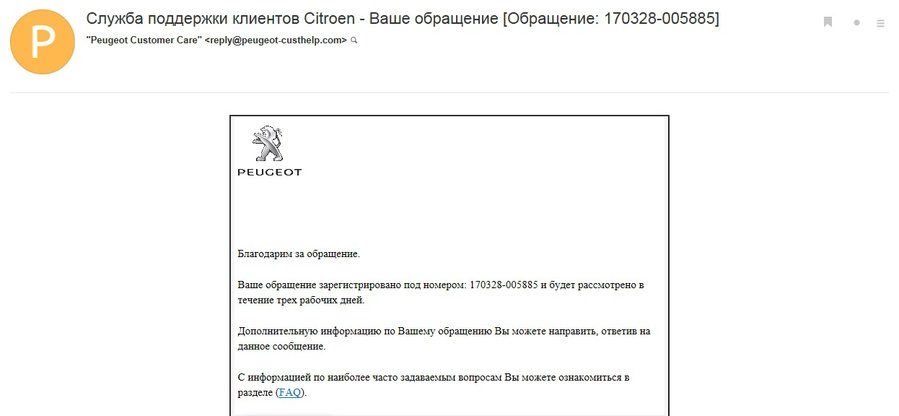 P

Служба поддержки клиентов Citroen - Ваше обращение [Обращение: 170328-005885]

"Peugeot Customer Care" <reply@peugeot-custhelp.com>

PEUGEOT

Благодарим за обращение.

Ваше обращение зарегистрировано под номером: 170328-005885 и будет рассмотрено в течение трех рабочих дней.

Дополнительную информацию по Вашему обращению Вы можете направить, ответив на данное сообщение.

С информацией по наиболее часто задаваемым вопросам Вы можете ознакомиться в разделе (FAQ).